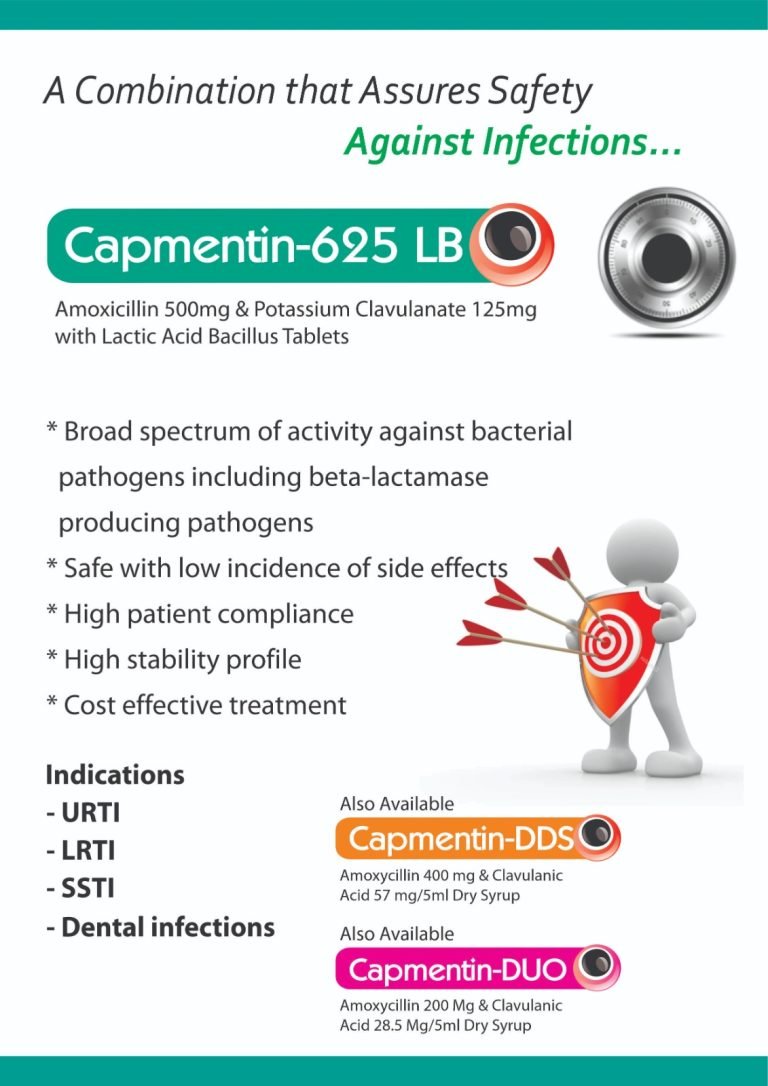 A Combination that Assures Safety
Against Infections...

Capmentin-625 LB

Amoxicillin 500mg & Potassium Clavulanate 125mg with Lactic Acid Bacillus Tablets

* Broad spectrum of activity against bacterial pathogens including beta-lactamase producing pathogens
* Safe with low incidence of side effects
* High patient compliance
* High stability profile
* Cost effective treatment

Indications
- URTI
- LRTI
- SSTI
- Dental infections

Also Available
Capmentin-DDS
Amoxycillin 400 mg & Clavulanic Acid 57 mg/5ml Dry Syrup

Also Available
Capmentin-DUO
Amoxycillin 200 Mg & Clavulanic Acid 28.5 Mg/5ml Dry Syrup